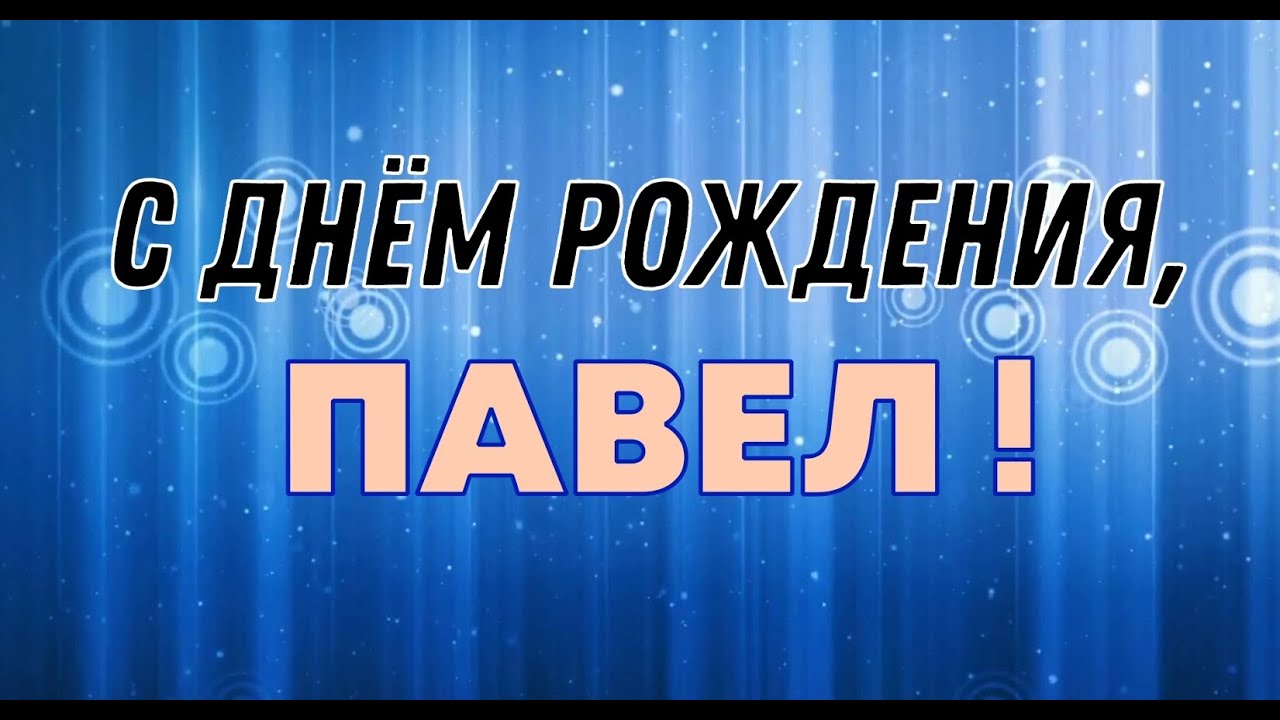 С ДНЁМ РОЖДЕНИЯ,
ПАВЕЛ !